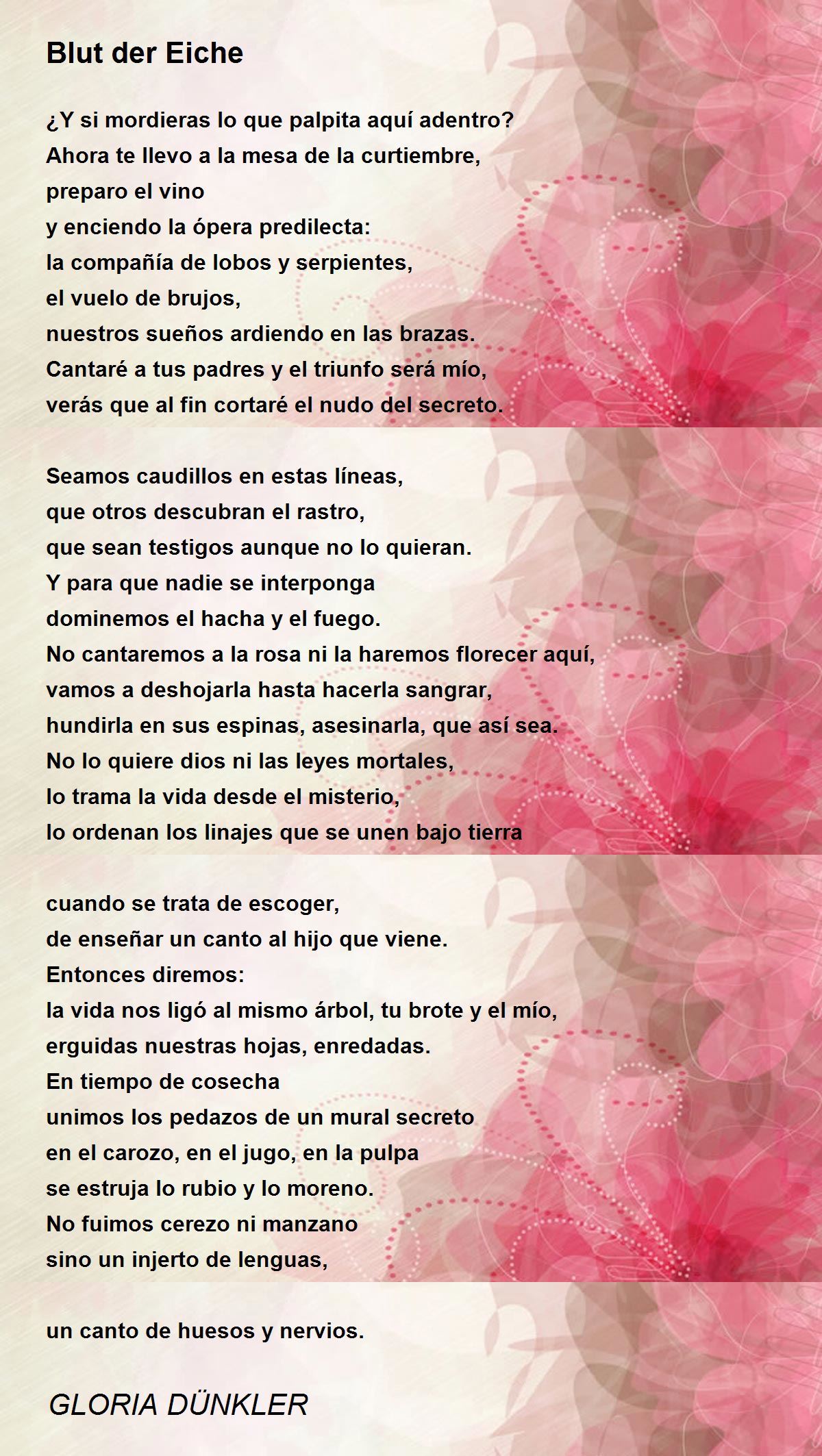 Blut der Eiche

¿Y si mordieras lo que palpita aquí adentro?
Ahora te llevo a la mesa de la curtiembre,
preparo el vino
y enciendo la ópera predilecta:
la compañía de lobos y serpientes,
el vuelo de brujos,
nuestros sueños ardiendo en las brazas.
Cantaré a tus padres y el triunfo será mío,
verás que al fin cortaré el nudo del secreto.

Seamos caudillos en estas líneas,
que otros descubran el rastro,
que sean testigos aunque no lo quieran.
Y para que nadie se interponga
dominemos el hacha y el fuego.
No cantaremos a la rosa ni la haremos florecer aquí,
vamos a deshojarla hasta hacerla sangrar,
hundirla en sus espinas, asesinarla, que así sea.
No lo quiere dios ni las leyes mortales,
lo trama la vida desde el misterio,
lo ordenan los linajes que se unen bajo tierra

cuando se trata de escoger,
de enseñar un canto al hijo que viene.
Entonces diremos:
la vida nos ligó al mismo árbol, tu brote y el mío,
erguidas nuestras hojas, enredadas.
En tiempo de cosecha
unimos los pedazos de un mural secreto
en el carozo, en el jugo, en la pulpa
se estruja lo rubio y lo moreno.
No fuimos cerezo ni manzano
sino un injerto de lenguas,

un canto de huesos y nervios.

GLORIA DÜNKLER